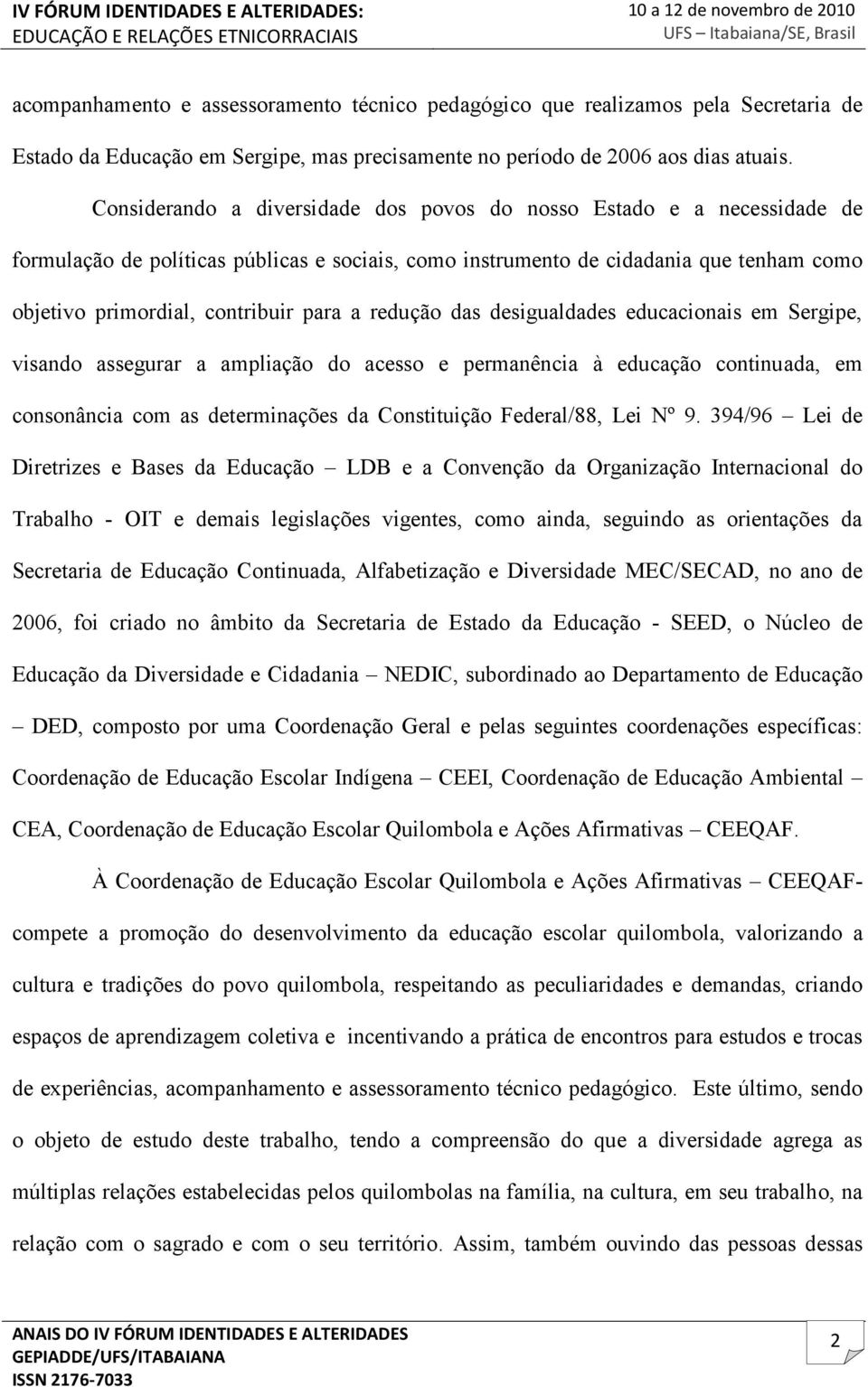 IV FÓRUM IDENTIDADES E ALTERIDADES:
EDUCAÇÃO E RELAÇÕES ETNICORRACIAIS

10 a 12 de novembro de 2010
UFS – Itabaiana/SE, Brasil

acompanhamento e assessoramento técnico pedagógico que realizamos pela Secretaria de Estado da Educação em Sergipe, mas precisamente no período de 2006 aos dias atuais.

Considerando a diversidade dos povos do nosso Estado e a necessidade de formulação de políticas públicas e sociais, como instrumento de cidadania que tenham como objetivo primordial, contribuir para a redução das desigualdades educacionais em Sergipe, visando assegurar a ampliação do acesso e permanência à educação continuada, em consonância com as determinações da Constituição Federal/88, Lei Nº 9. 394/96 – Lei de Diretrizes e Bases da Educação – LDB e a Convenção da Organização Internacional do Trabalho - OIT e demais legislações vigentes, como ainda, seguindo as orientações da Secretaria de Educação Continuada, Alfabetização e Diversidade MEC/SECAD, no ano de 2006, foi criado no âmbito da Secretaria de Estado da Educação - SEED, o Núcleo de Educação da Diversidade e Cidadania – NEDIC, subordinado ao Departamento de Educação – DED, composto por uma Coordenação Geral e pelas seguintes coordenações específicas: Coordenação de Educação Escolar Indígena – CEEI, Coordenação de Educação Ambiental – CEA, Coordenação de Educação Escolar Quilombola e Ações Afirmativas – CEEQAF.

À Coordenação de Educação Escolar Quilombola e Ações Afirmativas – CEEQAF- compete a promoção do desenvolvimento da educação escolar quilombola, valorizando a cultura e tradições do povo quilombola, respeitando as peculiaridades e demandas, criando espaços de aprendizagem coletiva e incentivando a prática de encontros para estudos e trocas de experiências, acompanhamento e assessoramento técnico pedagógico. Este último, sendo o objeto de estudo deste trabalho, tendo a compreensão do que a diversidade agrega as múltiplas relações estabelecidas pelos quilombolas na família, na cultura, em seu trabalho, na relação com o sagrado e com o seu território. Assim, também ouvindo das pessoas dessas

ANAIS DO IV FÓRUM IDENTIDADES E ALTERIDADES
GEPIADDE/UFS/ITABAIANA
ISSN 2176-7033

2